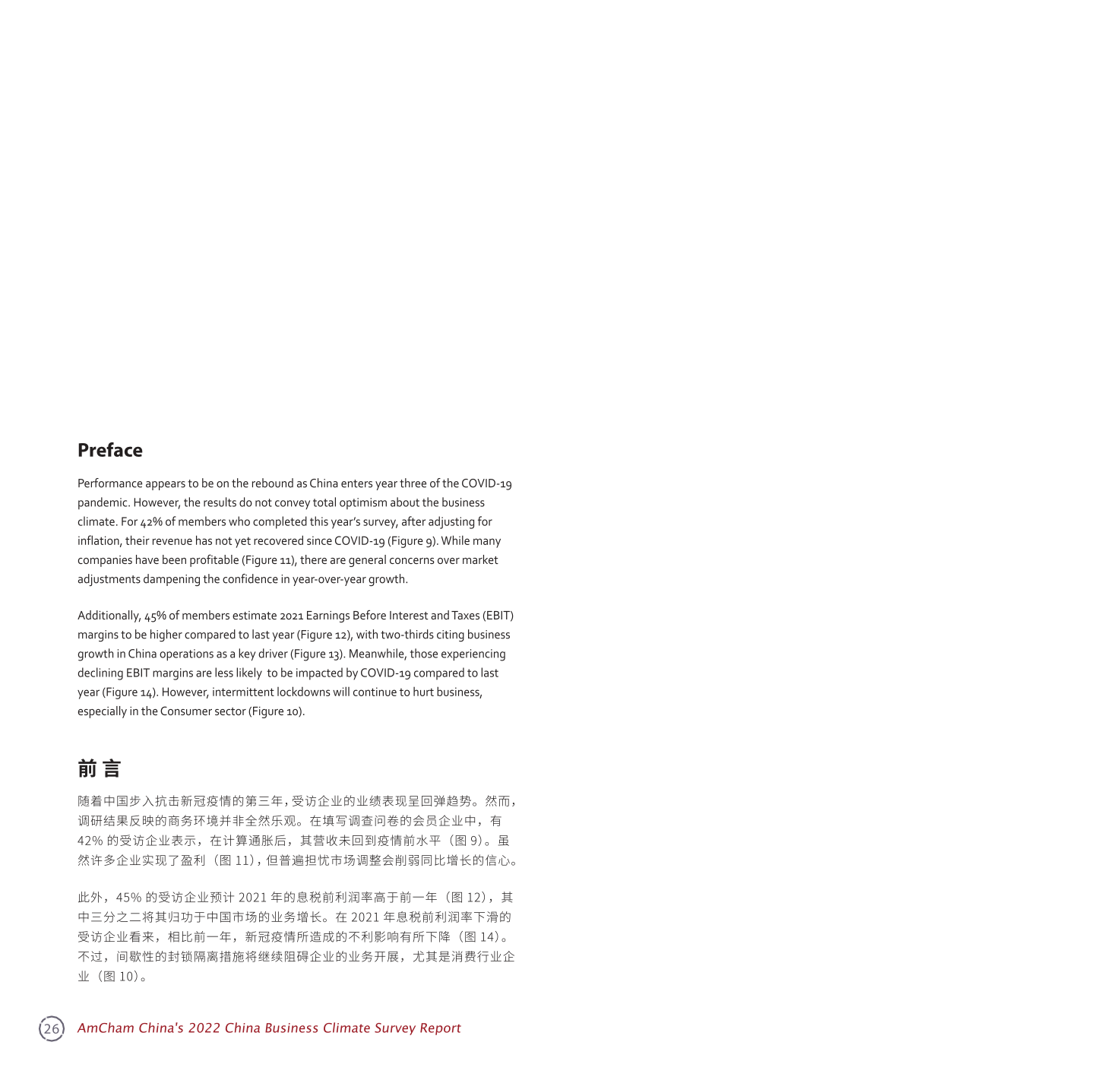 Preface

Performance appears to be on the rebound as China enters year three of the COVID-19 pandemic. However, the results do not convey total optimism about the business climate. For 42% of members who completed this year's survey, after adjusting for inflation, their revenue has not yet recovered since COVID-19 (Figure 9). While many companies have been profitable (Figure 11), there are general concerns over market adjustments dampening the confidence in year-over-year growth.

Additionally, 45% of members estimate 2021 Earnings Before Interest and Taxes (EBIT) margins to be higher compared to last year (Figure 12), with two-thirds citing business growth in China operations as a key driver (Figure 13). Meanwhile, those experiencing declining EBIT margins are less likely to be impacted by COVID-19 compared to last year (Figure 14). However, intermittent lockdowns will continue to hurt business, especially in the Consumer sector (Figure 10).

前 言

随着中国步入抗击新冠疫情的第三年，受访企业的业绩表现呈回弹趋势。然而，调研结果反映的商务环境并非全然乐观。在填写调查问卷的会员企业中，有 42% 的受访企业表示，在计算通胀后，其营收未回到疫情前水平（图 9）。虽然许多企业实现了盈利（图 11），但普遍担忧市场调整会削弱同比增长的信心。

此外，45% 的受访企业预计 2021 年的息税前利润率高于前一年（图 12），其中三分之二将其归功于中国市场的业务增长。在 2021 年息税前利润率下滑的受访企业看来，相比前一年，新冠疫情所造成的不利影响有所下降（图 14）。不过，间歇性的封锁隔离措施将继续阻碍企业的业务开展，尤其是消费行业企业（图 10）。

26 AmCham China's 2022 China Business Climate Survey Report